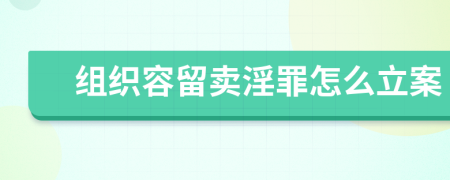 组织容留卖淫罪怎么立案